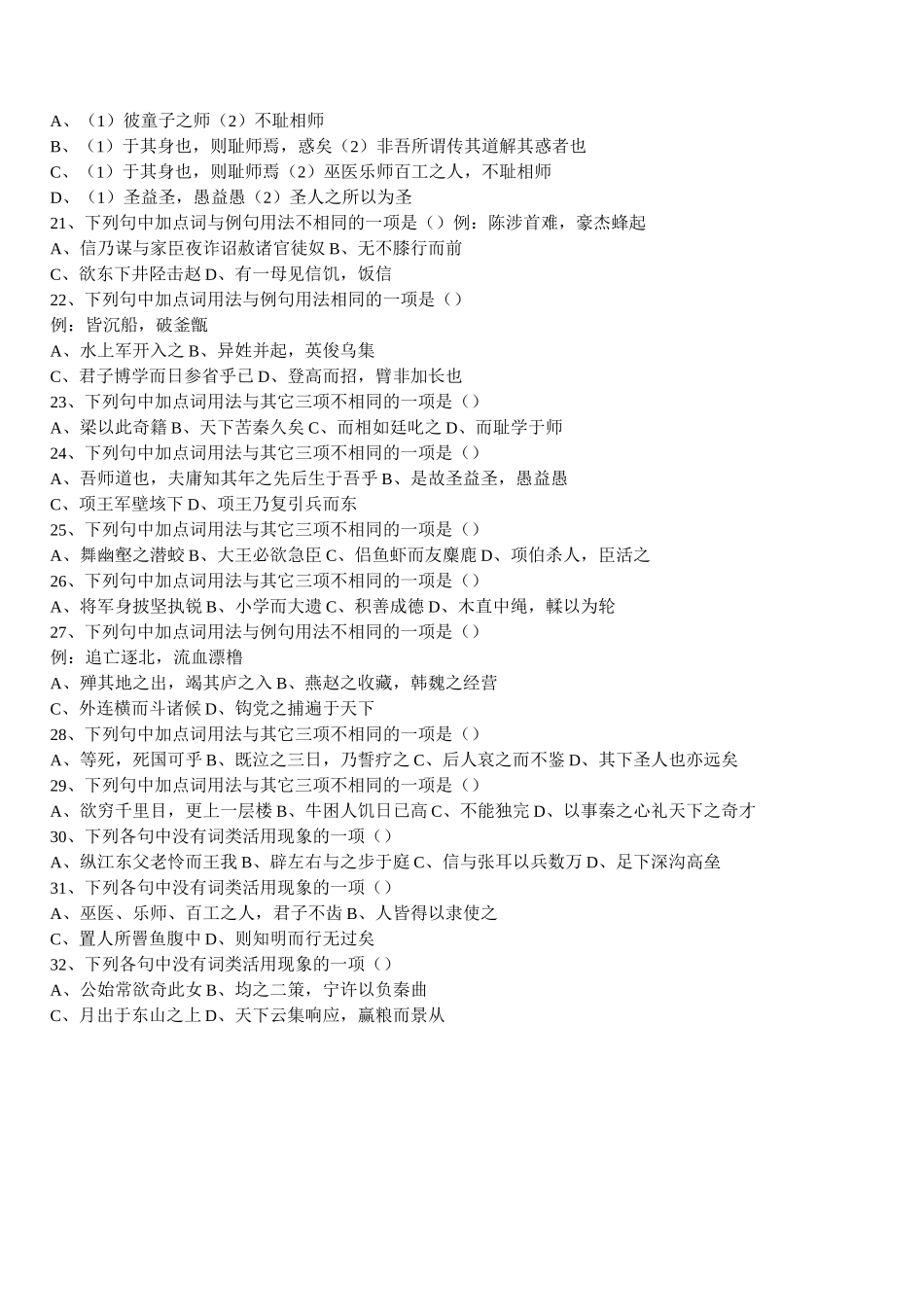 A、（1）彼童子之师（2）不耻相师
B、（1）于其身也，则耻师焉，惑矣（2）非吾所谓传其道解其惑者也
C、（1）于其身也，则耻师焉（2）巫医乐师百工之人，不耻相师
D、（1）圣益圣，愚益愚（2）圣人之所以为圣
21、下列句中加点词与例句用法不相同的一项是（）例：陈涉首难，豪杰蜂起
A、信乃谋与家臣夜诈诏赦诸官徒奴 B、无不膝行而前
C、欲东下井陉击赵 D、有一母见信饥，饭信
22、下列句中加点词用法与例句用法相同的一项是（）
例：皆沉船，破釜甑
A、水上军开入之 B、异姓并起，英俊乌集
C、君子博学而日参省乎已 D、登高而招，臂非加长也
23、下列句中加点词用法与其它三项不相同的一项是（）
A、梁以此奇籍 B、天下苦秦久矣 C、而相如廷叱之 D、而耻学于师
24、下列句中加点词用法与其它三项不相同的一项是（）
A、吾师道也，夫庸知其年之先后生于吾乎 B、是故圣益圣，愚益愚
C、项王军壁垓下 D、项王乃复引兵而东
25、下列句中加点词用法与其它三项不相同的一项是（）
A、舞幽壑之潜蛟 B、大王必欲急臣 C、侣鱼虾而友麋鹿 D、项伯杀人，臣活之
26、下列句中加点词用法与其它三项不相同的一项是（）
A、将军身披坚执锐 B、小学而大遗 C、积善成德 D、木直中绳，輮以为轮
27、下列句中加点词用法与例句用法不相同的一项是（）
例：追亡逐北，流血漂橹
A、殚其地之出，竭其庐之入 B、燕赵之收藏，韩魏之经营
C、外连横而斗诸候 D、钩党之捕遍于天下
28、下列句中加点词用法与其它三项不相同的一项是（）
A、等死，死国可乎 B、既泣之三日，乃誓疗之 C、后人哀之而不鉴 D、其下圣人也亦远矣
29、下列句中加点词用法与其它三项不相同的一项是（）
A、欲穷千里目，更上一层楼 B、牛困人饥日已高 C、不能独完 D、以事秦之心礼天下之奇才
30、下列各句中没有词类活用现象的一项（）
A、纵江东父老怜而王我 B、辟左右与之步于庭 C、信与张耳以兵数万 D、足下深沟高垒
31、下列各句中没有词类活用现象的一项（）
A、巫医、乐师、百工之人，君子不齿 B、人皆得以隶使之
C、置人所罾鱼腹中 D、则知明而行无过矣
32、下列各句中没有词类活用现象的一项（）
A、公始常欲奇此女 B、均之二策，宁许以负秦曲
C、月出于东山之上 D、天下云集响应，赢粮而景从